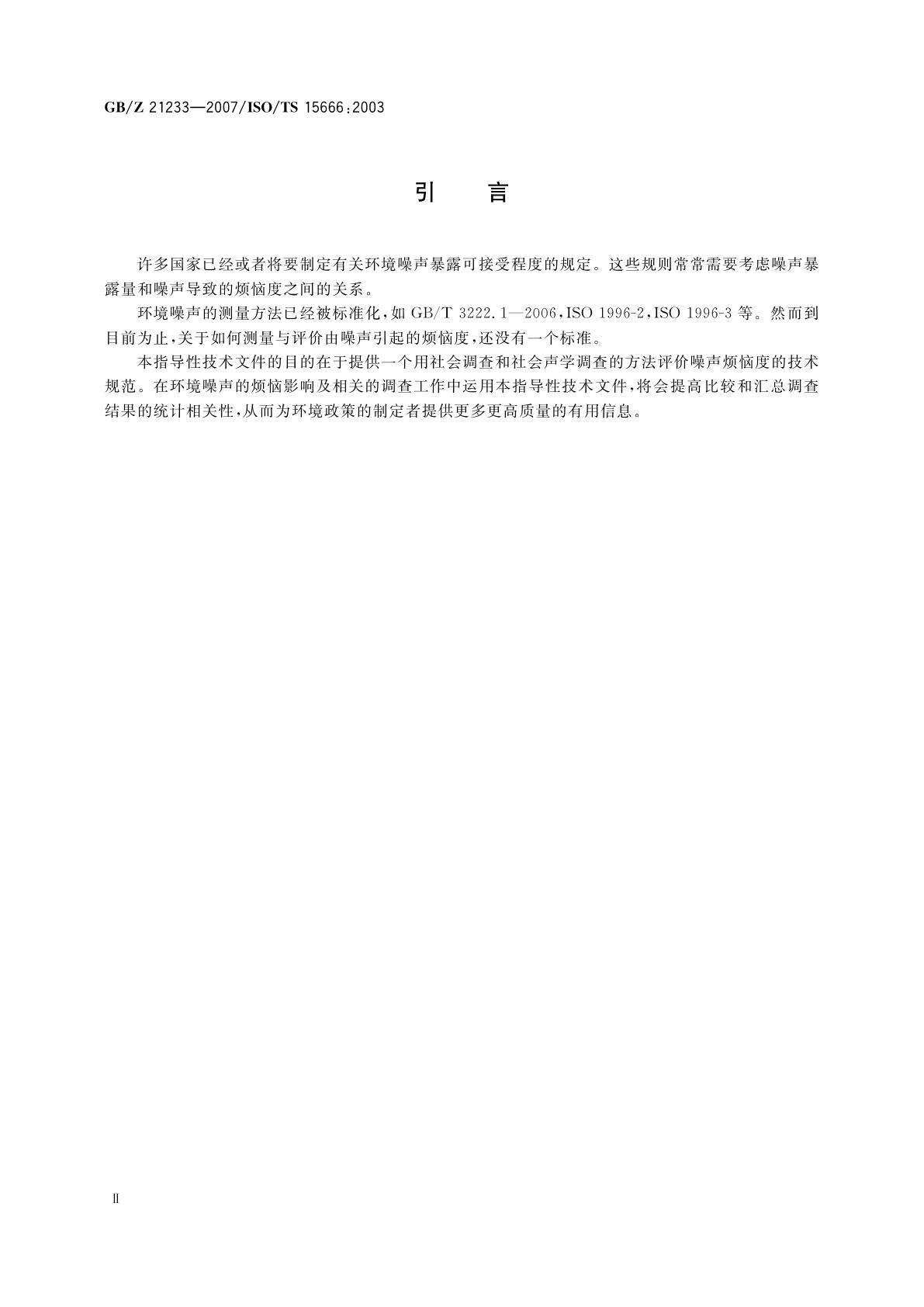 GB/Z 21233—2007/ISO/TS 15666:2003

引 言

许多国家已经或者将要制定有关环境噪声暴露可接受程度的规定。这些规则常常需要考虑噪声暴露量和噪声导致的烦恼度之间的关系。

环境噪声的测量方法已经被标准化,如 GB/T 3222.1—2006,ISO 1996-2,ISO 1996-3 等。然而到目前为止,关于如何测量与评价由噪声引起的烦恼度,还没有一个标准。

本指导性技术文件的目的在于提供一个用社会调查和社会声学调查的方法评价噪声烦恼度的技术规范。在环境噪声的烦恼影响及相关的调查工作中运用本指导性技术文件,将会提高比较和汇总调查结果的统计相关性,从而为环境政策的制定者提供更多更高质量的有用信息。

II